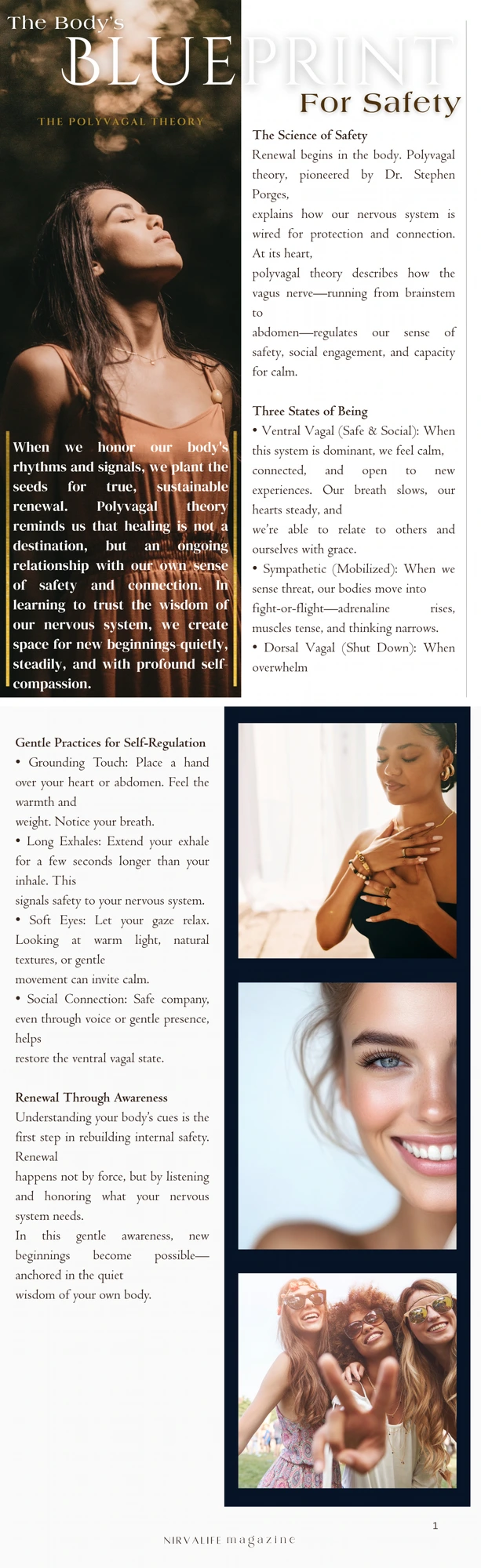 The Body's
BLUEPRINT
For Safety

THE POLYVAGAL THEORY

When we honor our body's rhythms and signals, we plant the seeds for true, sustainable renewal. Polyvagal theory reminds us that healing is not a destination, but an ongoing relationship with our own sense of safety and connection. In learning to trust the wisdom of our nervous system, we create space for new beginnings-quietly, steadily, and with profound self-compassion.

The Science of Safety

Renewal begins in the body. Polyvagal theory, pioneered by Dr. Stephen Porges,

explains how our nervous system is wired for protection and connection. At its heart,

polyvagal theory describes how the vagus nerve—running from brainstem to

abdomen—regulates our sense of safety, social engagement, and capacity for calm.

Three States of Being

• Ventral Vagal (Safe & Social): When this system is dominant, we feel calm, connected, and open to new experiences. Our breath slows, our hearts steady, and

we're able to relate to others and ourselves with grace.

• Sympathetic (Mobilized): When we sense threat, our bodies move into fight-or-flight—adrenaline rises, muscles tense, and thinking narrows.

• Dorsal Vagal (Shut Down): When overwhelm

Gentle Practices for Self-Regulation

• Grounding Touch: Place a hand over your heart or abdomen. Feel the warmth and

weight. Notice your breath.

• Long Exhales: Extend your exhale for a few seconds longer than your inhale. This

signals safety to your nervous system.

• Soft Eyes: Let your gaze relax. Looking at warm light, natural textures, or gentle

movement can invite calm.

• Social Connection: Safe company, even through voice or gentle presence, helps

restore the ventral vagal state.

Renewal Through Awareness

Understanding your body's cues is the first step in rebuilding internal safety. Renewal

happens not by force, but by listening and honoring what your nervous system needs.

In this gentle awareness, new beginnings become possible—anchored in the quiet

wisdom of your own body.

1

NIRVALIFE magazine